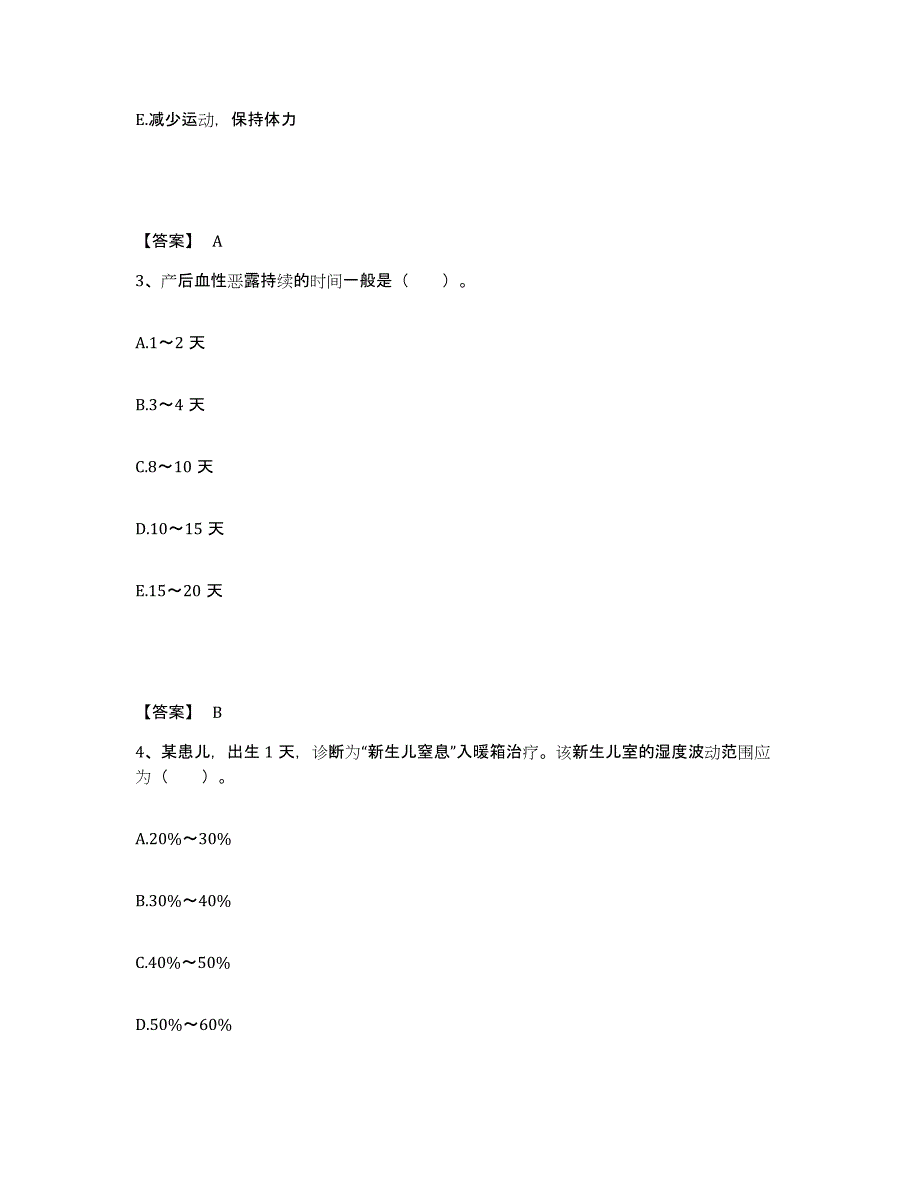 E.减少运动，保持体力

【答案】 A

3、产后血性恶露持续的时间一般是（　　）。

A.1～2 天

B.3～4 天

C.8～10 天

D.10～15 天

E.15～20 天

【答案】 B

4、某患儿，出生 1 天，诊断为“新生儿窒息”入暖箱治疗。该新生儿室的湿度波动范围应为（　　）。

A.20%～30%

B.30%～40%

C.40%～50%

D.50%～60%